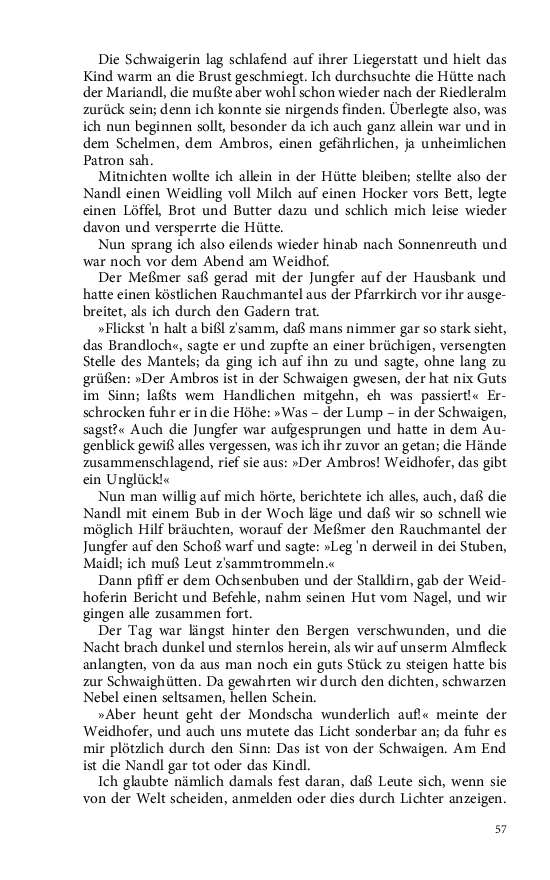 Die Schwaigerin lag schlafend auf ihrer Liegerstatt und hielt das Kind warm an die Brust geschmiegt. Ich durchsuchte die Hütte nach der Mariandl, die mußte aber wohl schon wieder nach der Riedleralm zurück sein; denn ich konnte sie nirgends finden. Überlegte also, was ich nun beginnen sollt, besonder da ich auch ganz allein war und in dem Schelmen, dem Ambros, einen gefährlichen, ja unheimlichen Patron sah.

Mitnichten wollte ich allein in der Hütte bleiben; stellte also der Nandl einen Weidling voll Milch auf einen Hocker vors Bett, legte einen Löffel, Brot und Butter dazu und schlich mich leise wieder davon und versperrte die Hütte.

Nun sprang ich also eilends wieder hinab nach Sonnenreuth und war noch vor dem Abend am Weidhof.

Der Meßmer saß gerad mit der Jungfer auf der Hausbank und hatte einen köstlichen Rauchmantel aus der Pfarrkirch vor ihr ausgebreitet, als ich durch den Gadern trat.

»Flickst 'n halt a bißl z'samm, daß mans nimmer gar so stark sieht, das Brandloch«, sagte er und zupfte an einer brüchigen, versengten Stelle des Mantels; da ging ich auf ihn zu und sagte, ohne lang zu grüßen: »Der Ambros ist in der Schwaigen gwesen, der hat nix Guts im Sinn; laßts wem Handlichen mitgehn, eh was passiert!« Erschrocken fuhr er in die Höhe: »Was – der Lump – in der Schwaigen, sagst?« Auch die Jungfer war aufgesprungen und hatte in dem Augenblick gewiß alles vergessen, was ich ihr zuvor an getan; die Hände zusammenschlagend, rief sie aus: »Der Ambros! Weidhofer, das gibt ein Unglück!«

Nun man willig auf mich hörte, berichtete ich alles, auch, daß die Nandl mit einem Bub in der Woch läge und daß wir so schnell wie möglich Hilf bräuchten, worauf der Meßmer den Rauchmantel der Jungfer auf den Schoß warf und sagte: »Leg 'n derweil in dei Stuben, Maidl; ich muß Leut z'sammtrommeln.«

Dann pfiff er dem Ochsenbuben und der Stalldirn, gab der Weidhoferin Bericht und Befehle, nahm seinen Hut vom Nagel, und wir gingen alle zusammen fort.

Der Tag war längst hinter den Bergen verschwunden, und die Nacht brach dunkel und sternlos herein, als wir auf unserm Almfleck anlangten, von da aus man noch ein guts Stück zu steigen hatte bis zur Schwaighütten. Da gewahrten wir durch den dichten, schwarzen Nebel einen seltsamen, hellen Schein.

»Aber heunt geht der Mondscha wunderlich auf!« meinte der Weidhofer, und auch uns mutete das Licht sonderbar an; da fuhr es mir plötzlich durch den Sinn: Das ist von der Schwaigen. Am End ist die Nandl gar tot oder das Kindl.

Ich glaubte nämlich damals fest daran, daß Leute sich, wenn sie von der Welt scheiden, anmelden oder dies durch Lichter anzeigen.

57